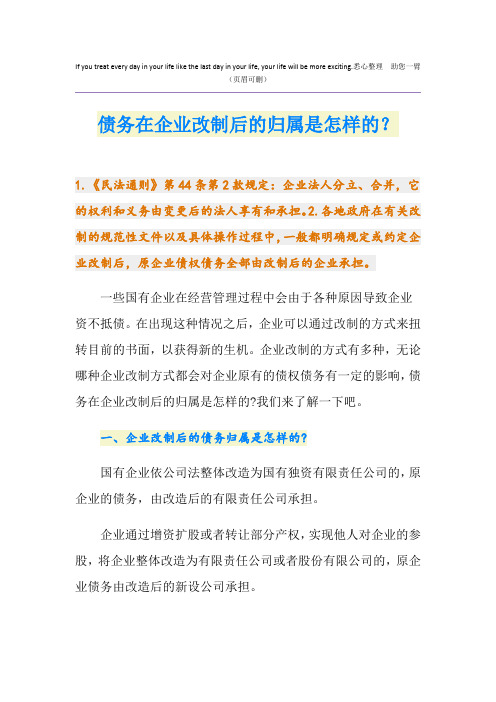 If you treat every day in your life like the last day in your life, your life will be more exciting.悉心整理 助您一臂
（页眉可删）

债务在企业改制后的归属是怎样的？

1.《民法通则》第44条第2款规定：企业法人分立、合并，它的权利和义务由变更后的法人享有和承担。2.各地政府在有关改制的规范性文件以及具体操作过程中，一般都明确规定或约定企业改制后，原企业债权债务全部由改制后的企业承担。

一些国有企业在经营管理过程中会由于各种原因导致企业资不抵债。在出现这种情况之后，企业可以通过改制的方式来扭转目前的书面，以获得新的生机。企业改制的方式有多种，无论哪种企业改制方式都会对企业原有的债权债务有一定的影响，债务在企业改制后的归属是怎样的?我们来了解一下吧。

一、企业改制后的债务归属是怎样的?

国有企业依公司法整体改造为国有独资有限责任公司的，原企业的债务，由改造后的有限责任公司承担。

企业通过增资扩股或者转让部分产权，实现他人对企业的参股，将企业整体改造为有限责任公司或者股份有限公司的，原企业债务由改造后的新设公司承担。